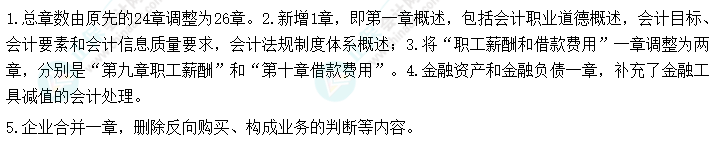 1.总章数由原先的24章调整为26章。2.新增1章，即第一章概述，包括会计职业道德概述，会计目标、会计要素和会计信息质量要求，会计法规制度体系概述；3.将“职工薪酬和借款费用”一章调整为两章，分别是“第九章职工薪酬”和“第十章借款费用”。4.金融资产和金融负债一章，补充了金融工具减值的会计处理。

5.企业合并一章，删除反向购买、构成业务的判断等内容。